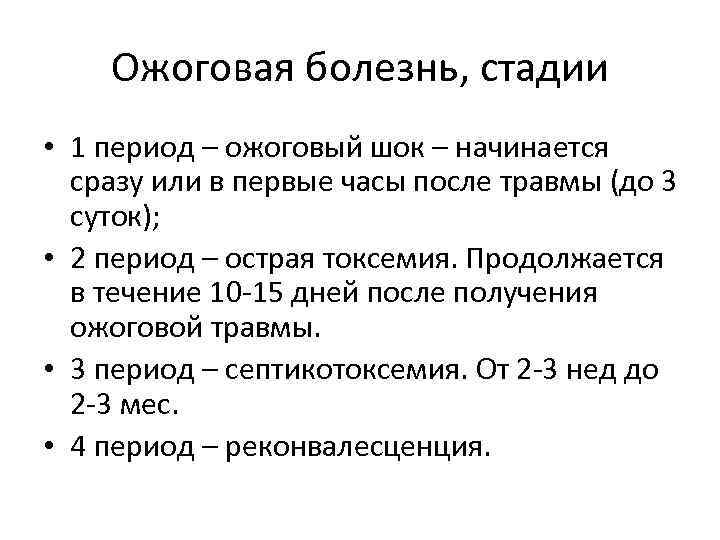 Ожоговая болезнь, стадии

• 1 период – ожоговый шок – начинается сразу или в первые часы после травмы (до 3 суток);
• 2 период – острая токсемия. Продолжается в течение 10-15 дней после получения ожоговой травмы.
• 3 период – септикотоксемия. От 2-3 нед до 2-3 мес.
• 4 период – реконвалесценция.